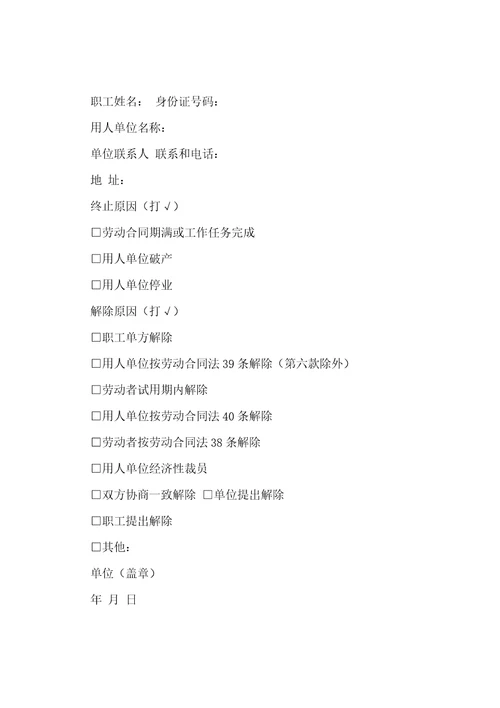 职工姓名： 身份证号码：

用人单位名称：

单位联系人 联系和电话：

地 址：

终止原因（打√）

□劳动合同期满或工作任务完成

□用人单位破产

□用人单位停业

解除原因（打√）

□职工单方解除

□用人单位按劳动合同法 39 条解除（第六款除外）

□劳动者试用期内解除

□用人单位按劳动合同法 40 条解除

□劳动者按劳动合同法 38 条解除

□用人单位经济性裁员

□双方协商一致解除 □单位提出解除

□职工提出解除

□其他：

单位（盖章）

年 月 日